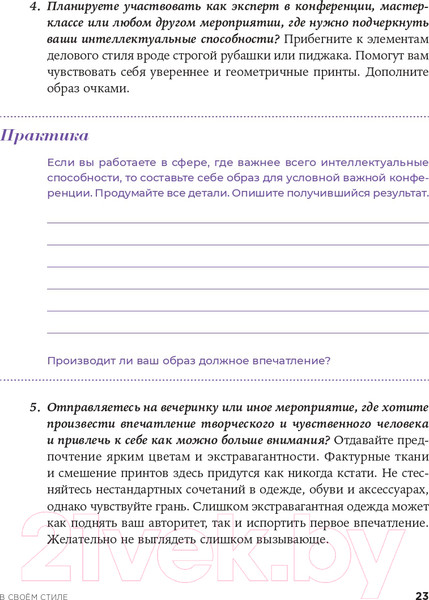 4. Планируете участвовать как эксперт в конференции, мастер-классе или любом другом мероприятии, где нужно подчеркнуть ваши интеллектуальные способности? Прибегните к элементам делового стиля вроде строгой рубашки или пиджака. Помогут вам чувствовать себя увереннее и геометричные принты. Дополните образ очками.

Практика

Если вы работаете в сфере, где важнее всего интеллектуальные способности, то составьте себе образ для условной важной конференции. Продумайте все детали. Опишите получившийся результат.

Производит ли ваш образ должное впечатление?

5. Отправляетесь на вечеринку или иное мероприятие, где хотите произвести впечатление творческого и чувственного человека и привлечь к себе как можно больше внимания? Отдавайте предпочтение ярким цветам и экстравагантности. Фактурные ткани и смешение принтов здесь придутся как никогда кстати. Не стесняйтесь нестандартных сочетаний в одежде, обуви и аксессуарах, однако чувствуйте грань. Слишком экстравагантная одежда может как поднять ваш авторитет, так и испортить первое впечатление. Желательно не выглядеть слишком вызывающе.

21vek.by

В СВОЁМ СТИЛЕ 23